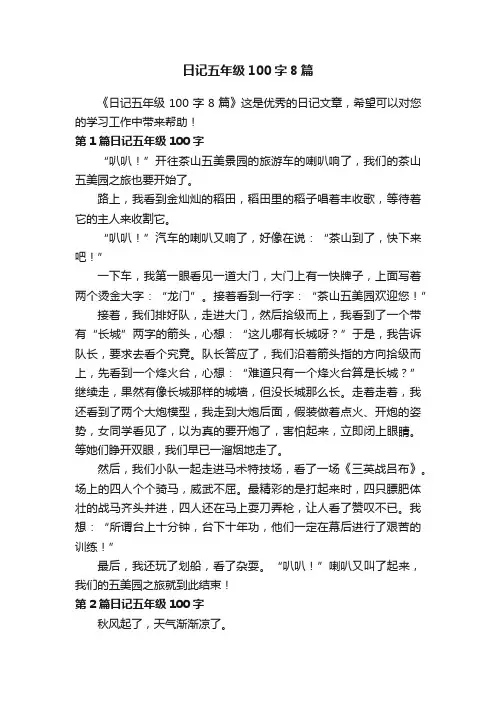 日记五年级100字8篇

《日记五年级 100 字 8 篇》这是优秀的日记文章，希望可以对您的学习工作中带来帮助！

第1篇日记五年级100字

“叭叭！”开往茶山五美景园的旅游车的喇叭响了，我们的茶山五美园之旅也要开始了。

路上，我看到金灿灿的稻田，稻田里的稻子唱着丰收歌，等待着它的主人来收割它。

“叭叭！”汽车的喇叭又响了，好像在说：“茶山到了，快下来吧！”

一下车，我第一眼看见一道大门，大门上有一快牌子，上面写着两个烫金大字：“龙门”。接着看到一行字：“茶山五美园欢迎您！”

接着，我们排好队，走进大门，然后拾级而上，我看到了一个带有“长城”两字的箭头，心想：“这儿哪有长城呀？”于是，我告诉队长，要求去看个究竟。队长答应了，我们沿着箭头指的方向拾级而上，先看到一个烽火台，心想：“难道只有一个烽火台算是长城？”继续走，果然有像长城那样的城墙，但没长城那么长。走着走着，我还看到了两个大炮模型，我走到大炮后面，假装做着点火、开炮的姿势，女同学看见了，以为真的要开炮了，害怕起来，立即闭上眼睛。等她们睁开双眼，我们早已一溜烟地走了。

然后，我们小队一起走进马术特技场，看了一场《三英战吕布》。场上的四人个个骑马，威武不屈。最精彩的是打起来时，四只膘肥体壮的战马齐头并进，四人还在马上耍刀弄枪，让人看了赞叹不已。我想：“所谓台上十分钟，台下十年功，他们一定在幕后进行了艰苦的训练！”

最后，我还玩了划船，看了杂耍。“叭叭！”喇叭又叫了起来，我们的五美园之旅就到此结束！

第2篇日记五年级100字

秋风起了，天气渐渐凉了。